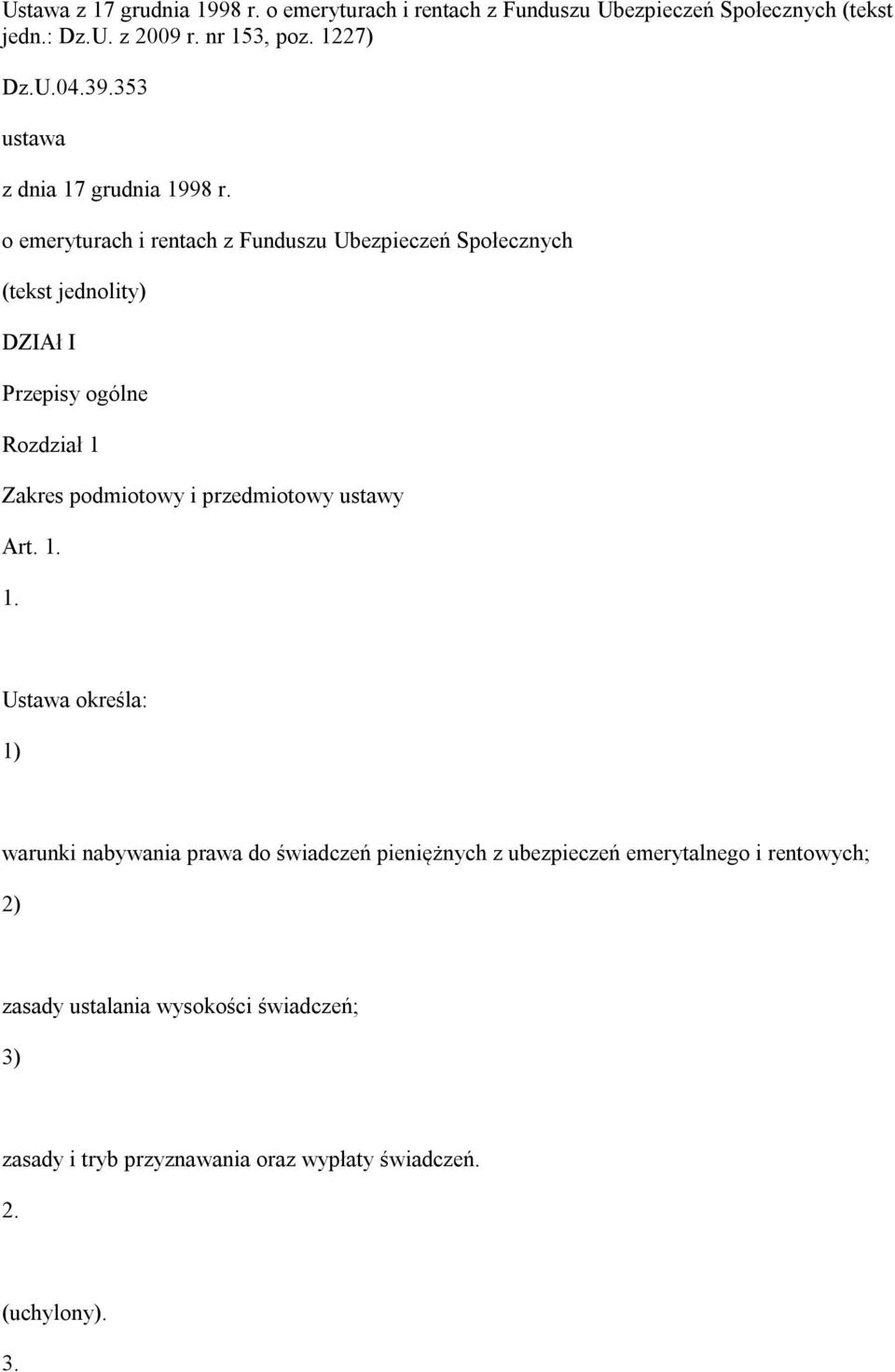 Ustawa z 17 grudnia 1998 r. o emeryturach i rentach z Funduszu Ubezpieczeń Społecznych (tekst jedn.: Dz.U. z 2009 r. nr 153, poz. 1227)

Dz.U.04.39.353

ustawa

z dnia 17 grudnia 1998 r.

o emeryturach i rentach z Funduszu Ubezpieczeń Społecznych

(tekst jednolity)

DZIAł I

Przepisy ogólne

Rozdział 1

Zakres podmiotowy i przedmiotowy ustawy

Art. 1.

1.

Ustawa określa:

1)

warunki nabywania prawa do świadczeń pieniężnych z ubezpieczeń emerytalnego i rentowych;

2)

zasady ustalania wysokości świadczeń;

3)

zasady i tryb przyznawania oraz wypłaty świadczeń.

2.

(uchylony).

3.